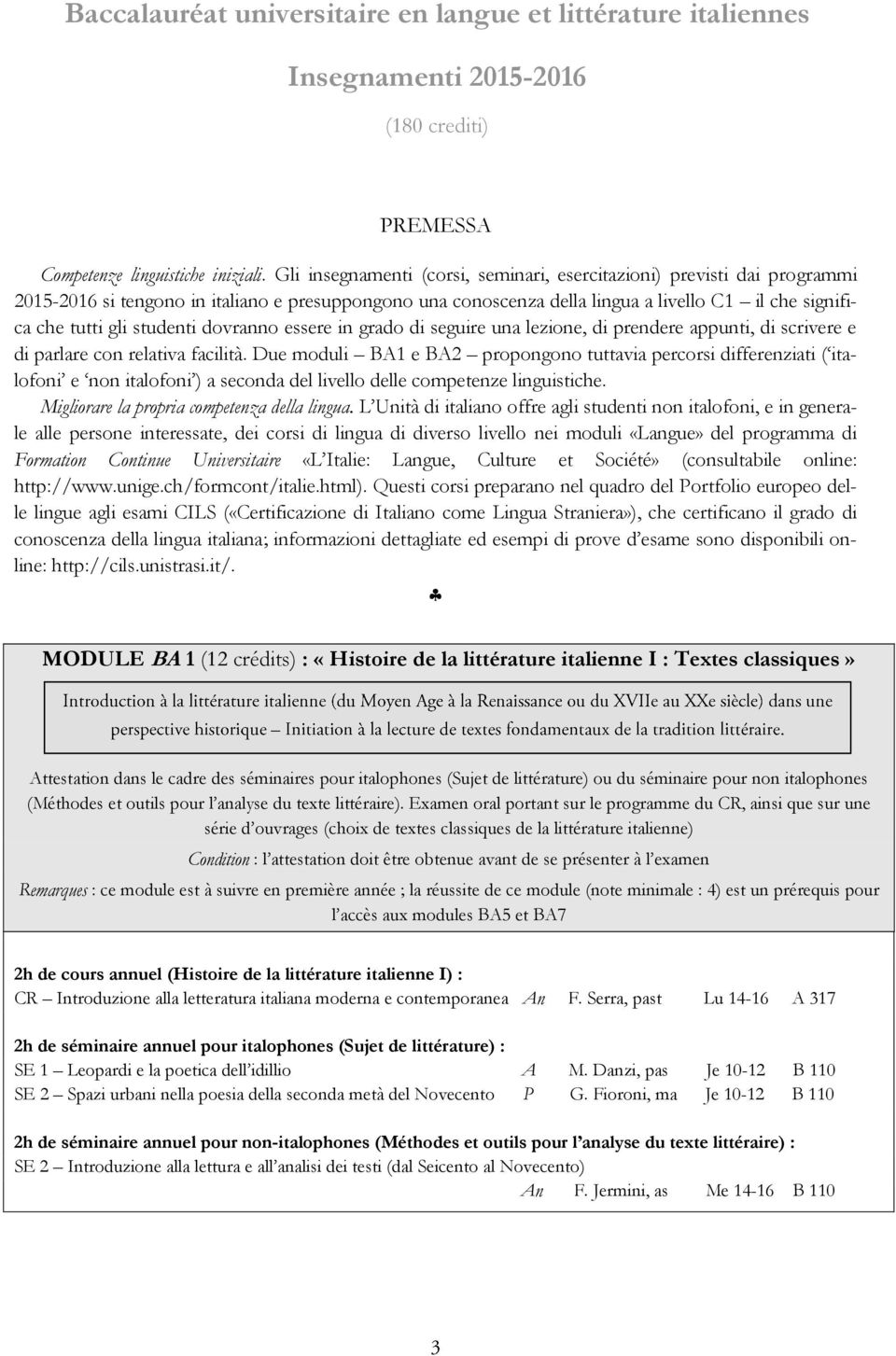 Baccalauréat universitaire en langue et littérature italiennes

Insegnamenti 2015-2016

(180 crediti)

PREMESSA

Competenze linguistiche iniziali. Gli insegnamenti (corsi, seminari, esercitazioni) previsti dai programmi 2015-2016 si tengono in italiano e presuppongono una conoscenza della lingua a livello C1 – il che significa che tutti gli studenti dovranno essere in grado di seguire una lezione, di prendere appunti, di scrivere e di parlare con relativa facilità. Due moduli – BA1 e BA2 – propongono tuttavia percorsi differenziati ('italofoni' e 'non italofoni') a seconda del livello delle competenze linguistiche.

Migliorare la propria competenza della lingua. L'Unità di italiano offre agli studenti non italofoni, e in generale alle persone interessate, dei corsi di lingua di diverso livello nei moduli «Langue» del programma di Formation Continue Universitaire «L'Italie: Langue, Culture et Société» (consultabile online: http://www.unige.ch/formcont/italie.html). Questi corsi preparano nel quadro del Portfolio europeo delle lingue agli esami CILS («Certificazione di Italiano come Lingua Straniera»), che certificano il grado di conoscenza della lingua italiana; informazioni dettagliate ed esempi di prove d'esame sono disponibili online: http://cils.unistrasi.it/.

♣

MODULE BA 1 (12 crédits) : « Histoire de la littérature italienne I : Textes classiques »

Introduction à la littérature italienne (du Moyen Age à la Renaissance ou du XVIIe au XXe siècle) dans une perspective historique – Initiation à la lecture de textes fondamentaux de la tradition littéraire.

Attestation dans le cadre des séminaires pour italophones (Sujet de littérature) ou du séminaire pour non italophones (Méthodes et outils pour l'analyse du texte littéraire). Examen oral portant sur le programme du CR, ainsi que sur une série d'ouvrages (choix de textes classiques de la littérature italienne)

Condition : l'attestation doit être obtenue avant de se présenter à l'examen

Remarques : ce module est à suivre en première année ; la réussite de ce module (note minimale : 4) est un prérequis pour l'accès aux modules BA5 et BA7

2h de cours annuel (Histoire de la littérature italienne I) :
CR – Introduzione alla letteratura italiana moderna e contemporanea An F. Serra, past Lu 14-16 A 317

2h de séminaire annuel pour italophones (Sujet de littérature) :
SE 1 – Leopardi e la poetica dell'idillio A M. Danzi, pas Je 10-12 B 110
SE 2 – Spazi urbani nella poesia della seconda metà del Novecento P G. Fioroni, ma Je 10-12 B 110

2h de séminaire annuel pour non-italophones (Méthodes et outils pour l'analyse du texte littéraire) :
SE 2 – Introduzione alla lettura e all'analisi dei testi (dal Seicento al Novecento)
An F. Jermini, as Me 14-16 B 110

3